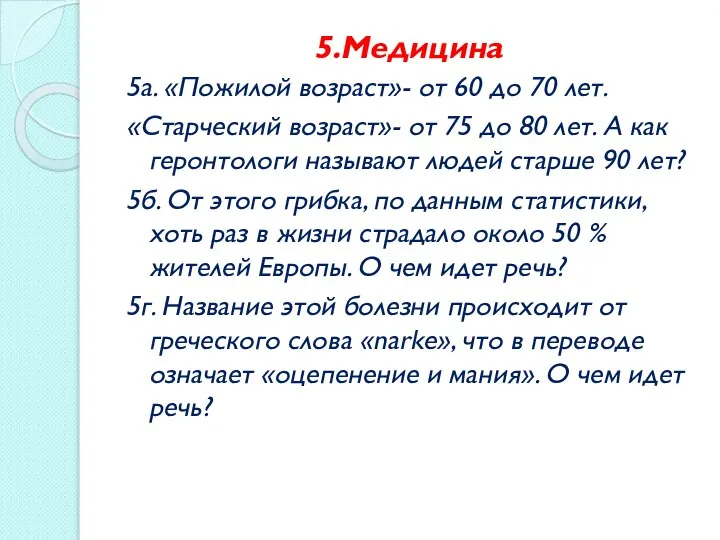 5.Медицина

5а. «Пожилой возраст»- от 60 до 70 лет.

«Старческий возраст»- от 75 до 80 лет. А как геронтологи называют людей старше 90 лет?

5б. От этого грибка, по данным статистики, хоть раз в жизни страдало около 50 % жителей Европы. О чем идет речь?

5г. Название этой болезни происходит от греческого слова «narke», что в переводе означает «оцепенение и мания». О чем идет речь?